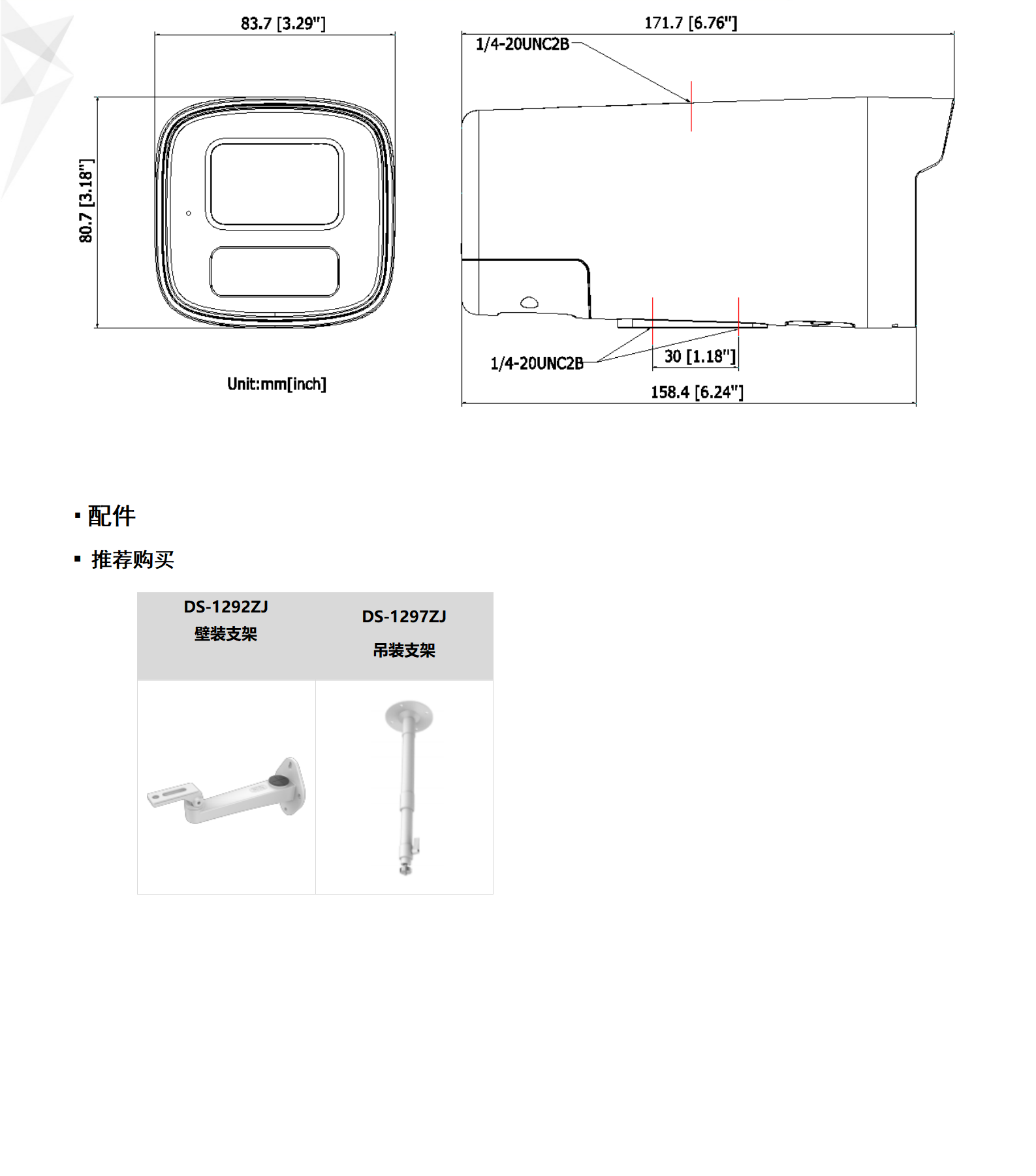 83.7 [3.29"]

80.7 [3.18"]

Unit:mm[inch]

171.7 [6.76"]

1/4-20UNC2B

1/4-20UNC2B

30 [1.18"]

158.4 [6.24"]

▪ 配件

▪ 推荐购买

| DS-1292ZJ 壁装支架 | DS-1297ZJ 吊装支架 |
|---|---|
| | |